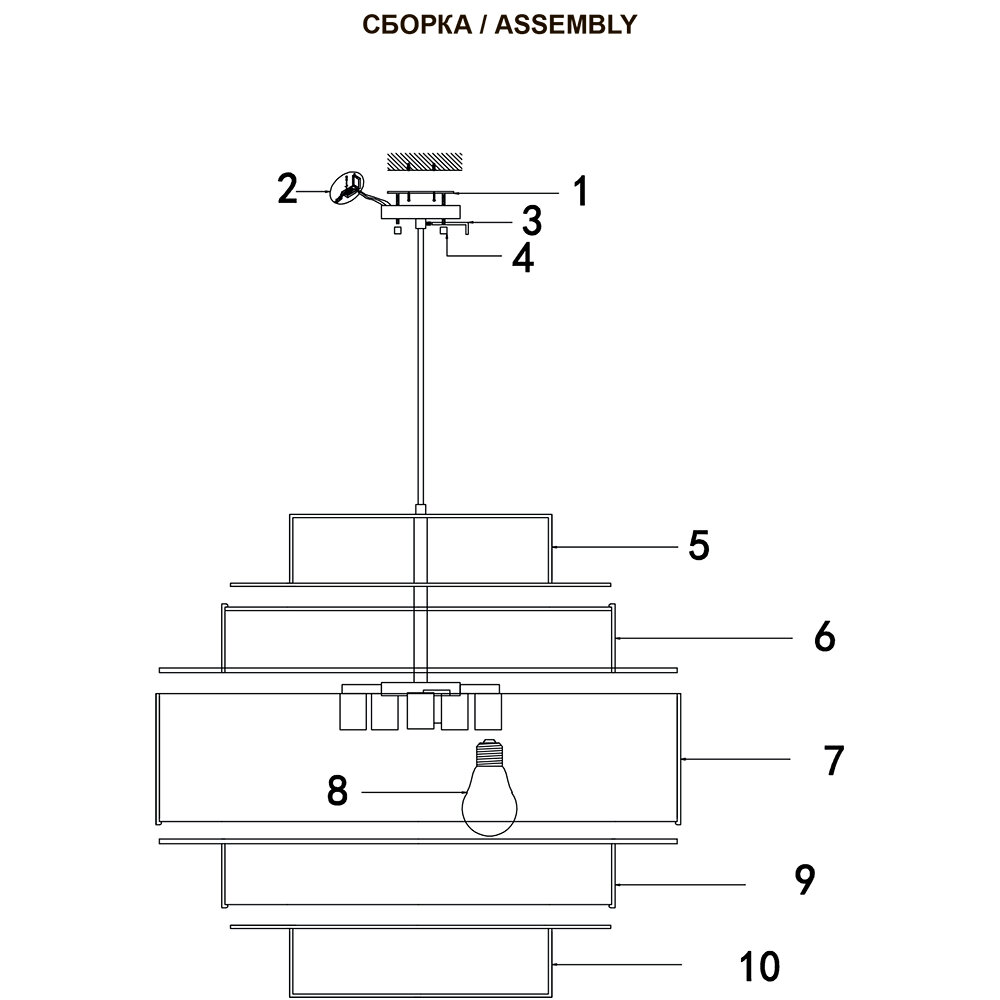 СБОРКА / ASSEMBLY

2
1
3
4
5
6
7
8
9
10